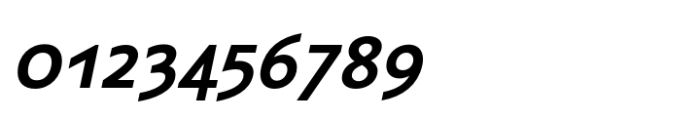 0123456789